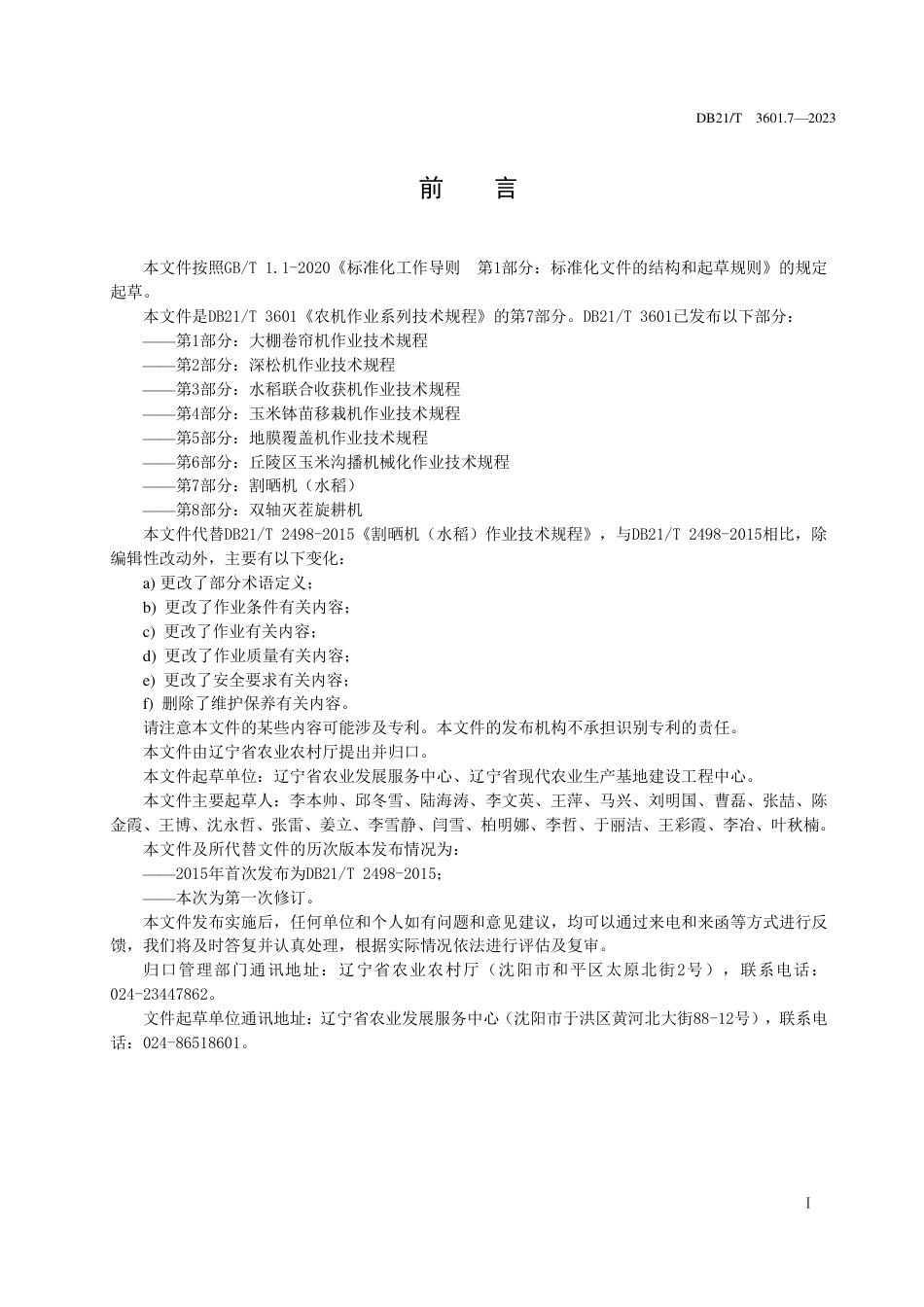 DB21/T 3601.7—2023

前　言

本文件按照GB/T 1.1-2020《标准化工作导则　第1部分：标准化文件的结构和起草规则》的规定起草。

本文件是DB21/T 3601《农机作业系列技术规程》的第7部分。DB21/T 3601已发布以下部分：

——第1部分：大棚卷帘机作业技术规程

——第2部分：深松机作业技术规程

——第3部分：水稻联合收获机作业技术规程

——第4部分：玉米钵苗移栽机作业技术规程

——第5部分：地膜覆盖机作业技术规程

——第6部分：丘陵区玉米沟播机械化作业技术规程

——第7部分：割晒机（水稻）

——第8部分：双轴灭茬旋耕机

本文件代替DB21/T 2498-2015《割晒机（水稻）作业技术规程》，与DB21/T 2498-2015相比，除编辑性改动外，主要有以下变化：

a) 更改了部分术语定义；

b) 更改了作业条件有关内容；

c) 更改了作业有关内容；

d) 更改了作业质量有关内容；

e) 更改了安全要求有关内容；

f) 删除了维护保养有关内容。

请注意本文件的某些内容可能涉及专利。本文件的发布机构不承担识别专利的责任。

本文件由辽宁省农业农村厅提出并归口。

本文件起草单位：辽宁省农业发展服务中心、辽宁省现代农业生产基地建设工程中心。

本文件主要起草人：李本帅、邱冬雪、陆海涛、李文英、王萍、马兴、刘明国、曹磊、张喆、陈金霞、王博、沈永哲、张雷、姜立、李雪静、闫雪、柏明娜、李哲、于丽洁、王彩霞、李冶、叶秋楠。

本文件及所代替文件的历次版本发布情况为：

——2015年首次发布为DB21/T 2498-2015；

——本次为第一次修订。

本文件发布实施后，任何单位和个人如有问题和意见建议，均可以通过来电和来函等方式进行反馈，我们将及时答复并认真处理，根据实际情况依法进行评估及复审。

归口管理部门通讯地址：辽宁省农业农村厅（沈阳市和平区太原北街2号），联系电话：024-23447862。

文件起草单位通讯地址：辽宁省农业发展服务中心（沈阳市于洪区黄河北大街88-12号），联系电话：024-86518601。

I